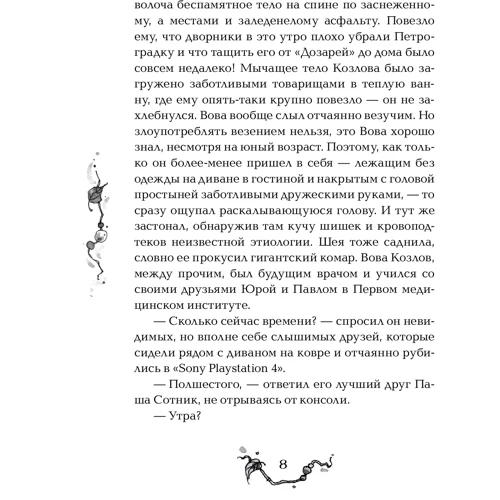 волоча беспамятное тело на спине по заснеженному, а местами и заледенелому асфальту. Повезло ему, что дворники в это утро плохо убрали Петроградку и что тащить его от «Дозарей» до дома было совсем недалеко! Мычащее тело Козлова было загружено заботливыми товарищами в теплую ванну, где ему опять-таки крупно повезло — он не захлебнулся. Вова вообще слыл отчаянно везучим. Но злоупотреблять везением нельзя, это Вова хорошо знал, несмотря на юный возраст. Поэтому, как только он более-менее пришел в себя — лежащим без одежды на диване в гостиной и накрытым с головой простыней заботливыми дружескими руками, — то сразу ощупал раскалывающуюся голову. И тут же застонал, обнаружив там кучу шишек и кровоподтеков неизвестной этиологии. Шея тоже саднила, словно ее прокусил гигантский комар. Вова Козлов, между прочим, был будущим врачом и учился со своими друзьями Юрой и Павлом в Первом медицинском институте.

— Сколько сейчас времени? — спросил он невидимых, но вполне себе слышимых друзей, которые сидели рядом с диваном на ковре и отчаянно рубились в «Sony Playstation 4».

— Полшестого, — ответил его лучший друг Паша Сотник, не отрываясь от консоли.

— Утра?

8